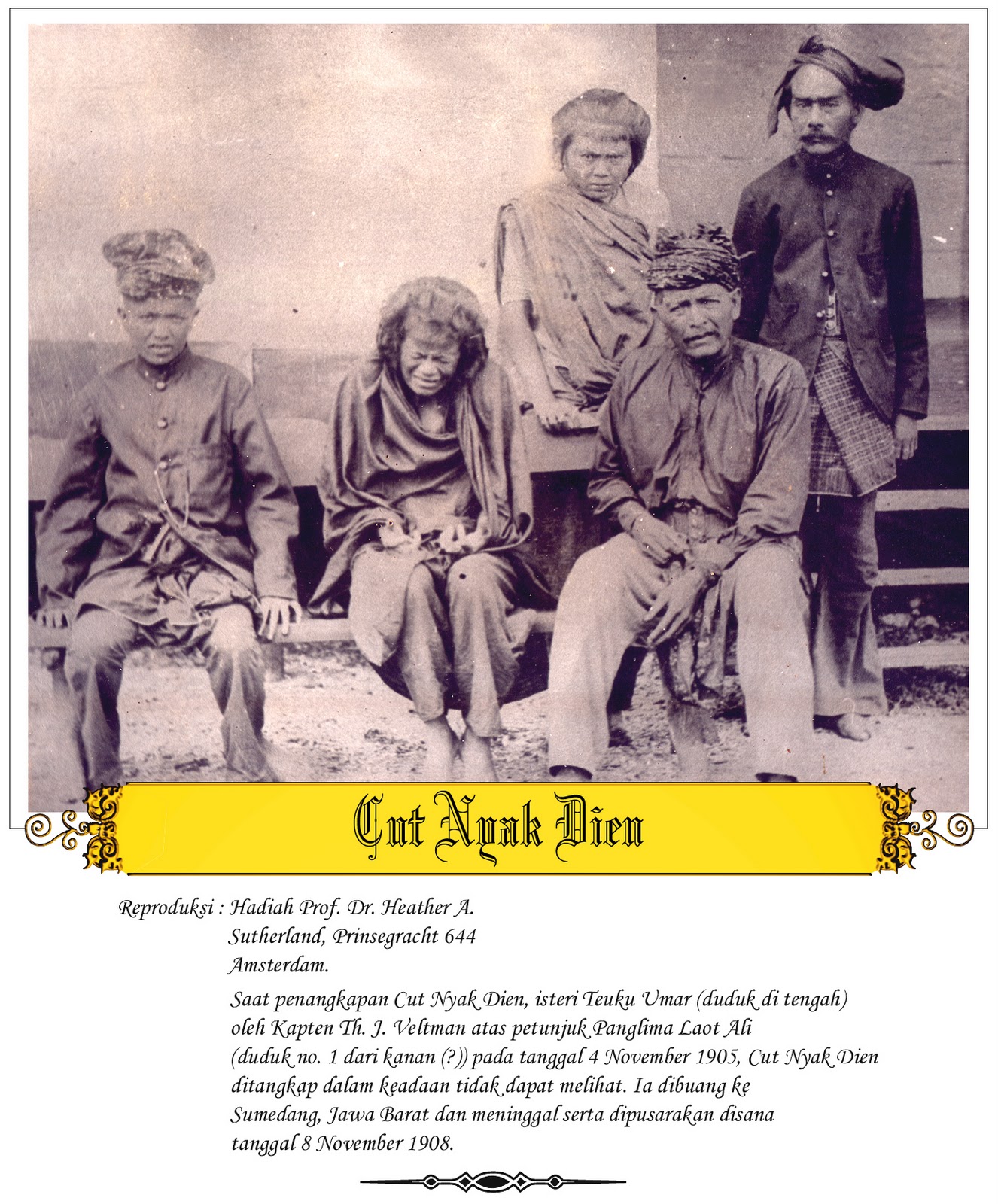 Cut Nyak Dien

Reproduksi : Hadiah Prof. Dr. Heather A. Sutherland, Prinsegracht 644 Amsterdam.

Saat penangkapan Cut Nyak Dien, isteri Teuku Umar (duduk di tengah) oleh Kapten Th. J. Veltman atas petunjuk Panglima Laot Ali (duduk no. 1 dari kanan (?)) pada tanggal 4 November 1905, Cut Nyak Dien ditangkap dalam keadaan tidak dapat melihat. Ia dibuang ke Sumedang, Jawa Barat dan meninggal serta dipusarakan disana tanggal 8 November 1908.